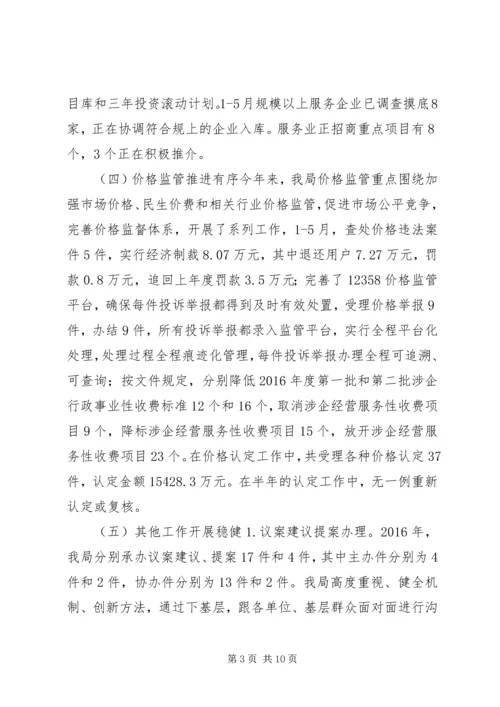 目库和三年投资滚动计划。1-5月规模以上服务企业已调查摸底8家，正在协调符合规上的企业入库。服务业正招商重点项目有8个，3个正在积极推介。

（四）价格监管推进有序今年来，我局价格监管重点围绕加强市场价格、民生价费和相关行业价格监管，促进市场公平竞争，完善价格监督体系，开展了系列工作，1-5月，查处价格违法案件5件，实行经济制裁8.07万元，其中退还用户7.27万元，罚款0.8万元，追回上年度罚款3.5万元；完善了12358价格监管平台，确保每件投诉举报都得到及时有效处置，受理价格举报9件，办结9件，所有投诉举报都录入监管平台，实行全程平台化处理，处理过程全程痕迹化管理，每件投诉举报办理全程可追溯、可查询；按文件规定，分别降低2016年度第一批和第二批涉企行政事业性收费标准12个和16个，取消涉企经营服务性收费项目9个，降标涉企经营服务性收费项目15个，放开涉企经营服务性收费项目23个。在价格认定工作中，共受理各种价格认定37件，认定金额15428.3万元。在半年的认定工作中，无一例重新认定或复核。

（五）其他工作开展稳健1.议案建议提案办理。2016年，我局分别承办议案建议、提案17件和4件，其中主办件分别为4件和2件，协办件分别为13件和2件。我局高度重视、健全机制、创新方法，通过下基层，跟各单位、基层群众面对面进行沟

第3页 共10页